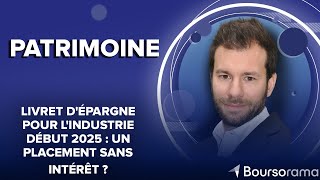 PATRIMOINE

LIVRET D'ÉPARGNE POUR L'INDUSTRIE DÉBUT 2025 : UN PLACEMENT SANS INTÉRÊT ?

Boursorama